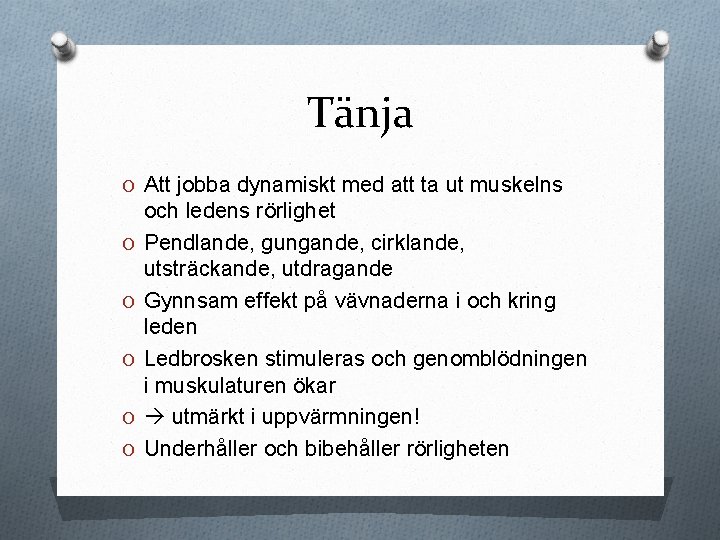 Tänja

O Att jobba dynamiskt med att ta ut muskelns och ledens rörlighet

O Pendlande, gungande, cirklande, utsträckande, utdragande

O Gynnsam effekt på vävnaderna i och kring leden

O Ledbrosken stimuleras och genomblödningen i muskulaturen ökar

O → utmärkt i uppvärmningen!

O Underhåller och bibehåller rörligheten